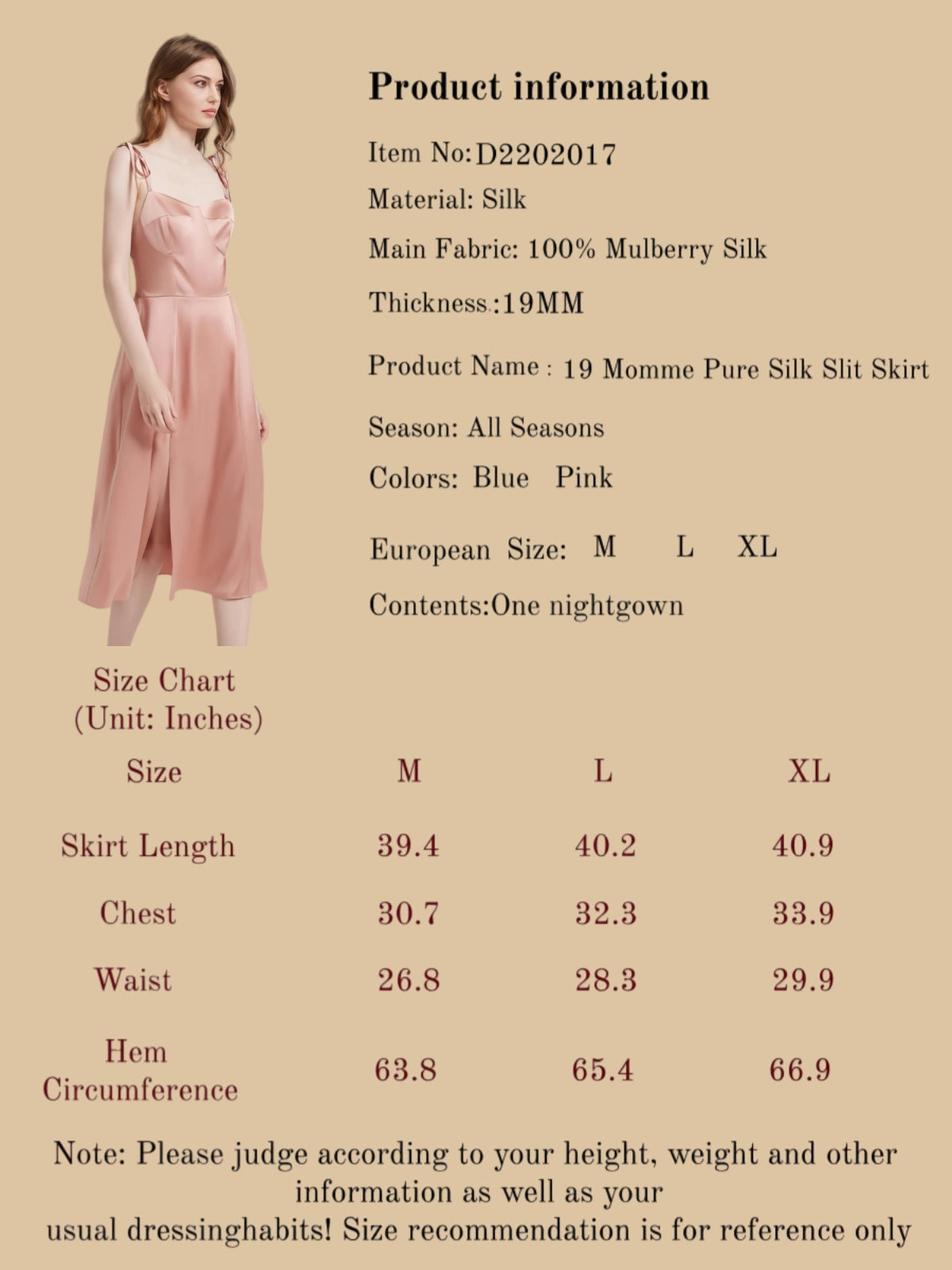 Product information

Item No:D2202017

Material: Silk

Main Fabric: 100% Mulberry Silk

Thickness:19MM

Product Name : 19 Momme Pure Silk Slit Skirt

Season: All Seasons

Colors: Blue Pink

European Size: M L XL

Contents:One nightgown

Size Chart
(Unit: Inches)

| Size | M | L | XL |
|---|---|---|---|
| Skirt Length | 39.4 | 40.2 | 40.9 |
| Chest | 30.7 | 32.3 | 33.9 |
| Waist | 26.8 | 28.3 | 29.9 |
| Hem Circumference | 63.8 | 65.4 | 66.9 |

Note: Please judge according to your height, weight and other information as well as your usual dressinghabits! Size recommendation is for reference only